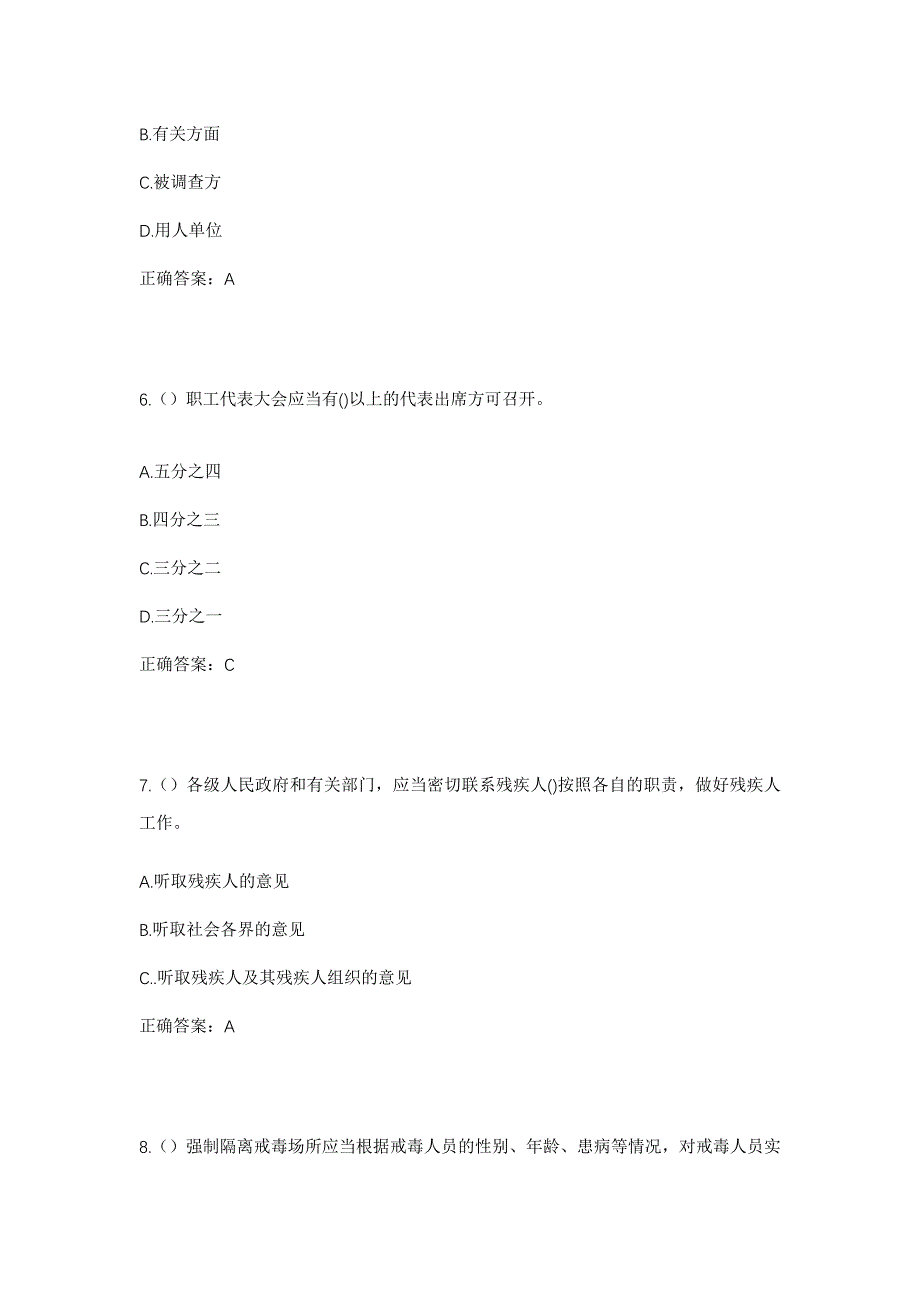 B.有关方面

C.被调查方

D.用人单位

正确答案：A

6.（）职工代表大会应当有()以上的代表出席方可召开。

A.五分之四

B.四分之三

C.三分之二

D.三分之一

正确答案：C

7.（）各级人民政府和有关部门，应当密切联系残疾人()按照各自的职责，做好残疾人工作。

A.听取残疾人的意见

B.听取社会各界的意见

C..听取残疾人及其残疾人组织的意见

正确答案：A

8.（）强制隔离戒毒场所应当根据戒毒人员的性别、年龄、患病等情况，对戒毒人员实